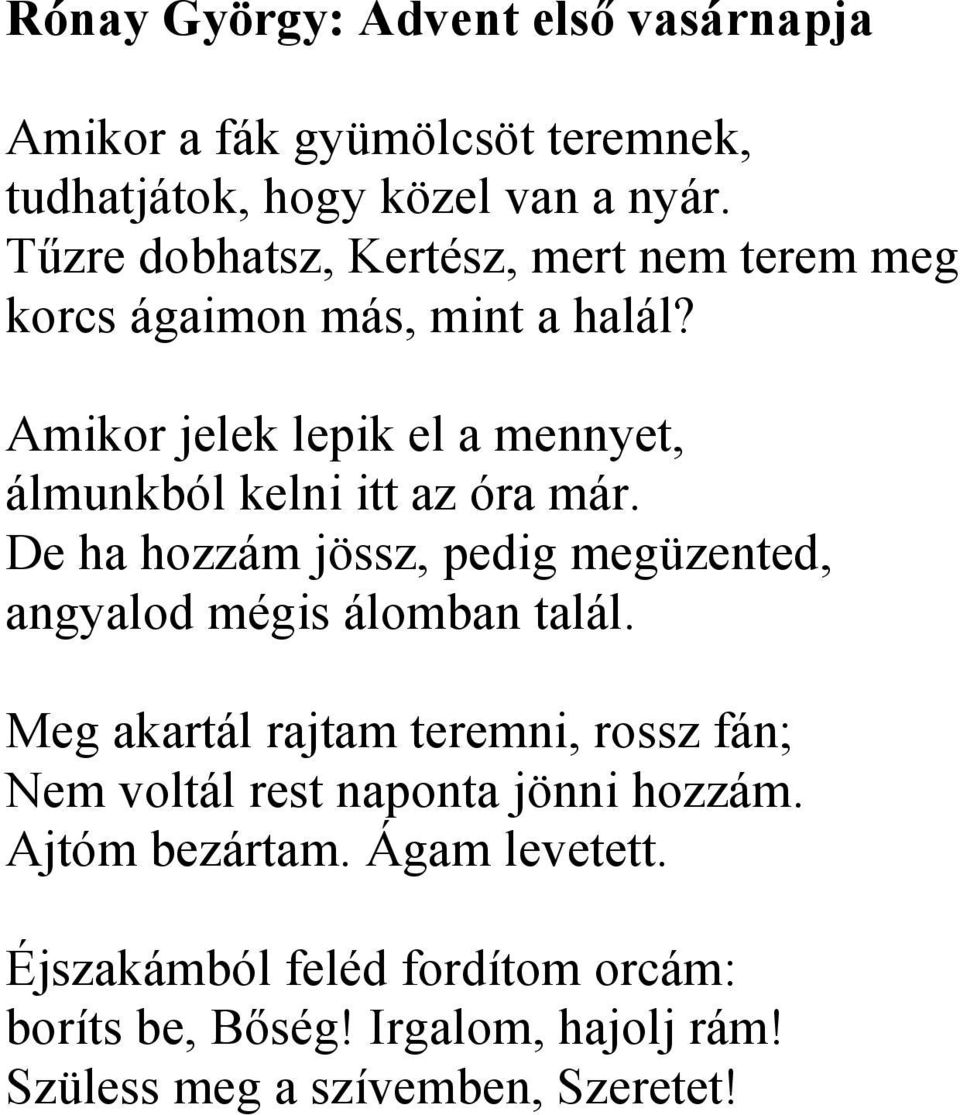 Rónay György: Advent első vasárnapja

Amikor a fák gyümölcsöt teremnek,
tudhatjátok, hogy közel van a nyár.
Tűzre dobhatsz, Kertész, mert nem terem meg
korcs ágaimon más, mint a halál?

Amikor jelek lepik el a mennyet,
álmunkból kelni itt az óra már.
De ha hozzám jössz, pedig megüzented,
angyalod mégis álomban talál.

Meg akartál rajtam teremni, rossz fán;
Nem voltál rest naponta jönni hozzám.
Ajtóm bezártam. Ágam levetett.

Éjszakámból feléd fordítom orcám:
boríts be, Bőség! Irgalom, hajolj rám!
Szüless meg a szívemben, Szeretet!